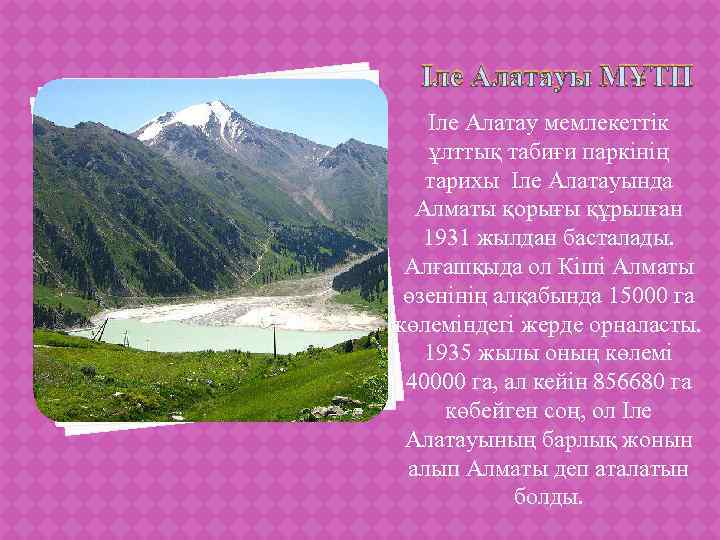 Іле Алатауы МҰТП

Іле Алатау мемлекеттік ұлттық табиғи паркінің тарихы Іле Алатауында Алматы қорығы құрылған 1931 жылдан басталады. Алғашқыда ол Кіші Алматы өзенінің алқабында 15000 га көлеміндегі жерде орналасты. 1935 жылы оның көлемі 40000 га, ал кейін 856680 га көбейген соң, ол Іле Алатауының барлық жонын алып Алматы деп аталатын болды.